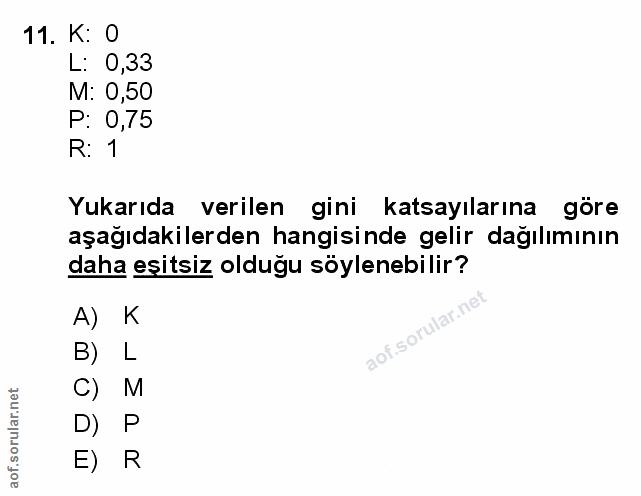 11. K: 0
L: 0,33
M: 0,50
P: 0,75
R: 1

Yukarıda verilen gini katsayılarına göre aşağıdakilerden hangisinde gelir dağılımının daha eşitsiz olduğu söylenebilir?

A) K
B) L
C) M
D) P
E) R

aof.sorular.net